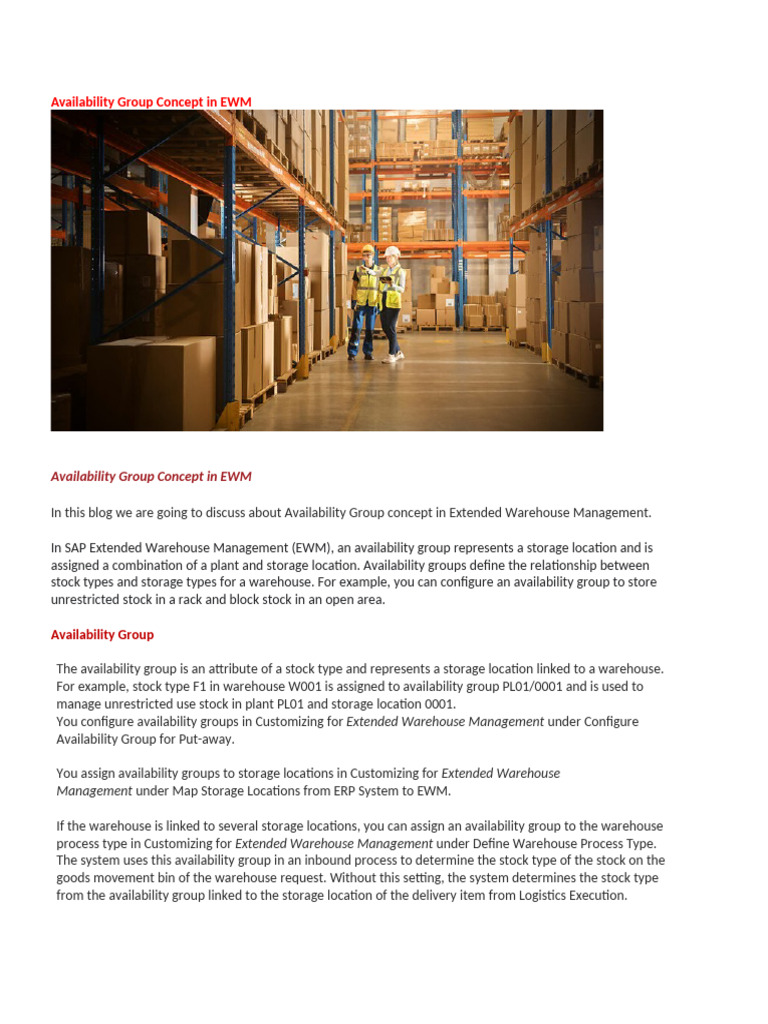 Availability Group Concept in EWM

Availability Group Concept in EWM

In this blog we are going to discuss about Availability Group concept in Extended Warehouse Management.

In SAP Extended Warehouse Management (EWM), an availability group represents a storage location and is assigned a combination of a plant and storage location. Availability groups define the relationship between stock types and storage types for a warehouse. For example, you can configure an availability group to store unrestricted stock in a rack and block stock in an open area.

Availability Group

The availability group is an attribute of a stock type and represents a storage location linked to a warehouse. For example, stock type F1 in warehouse W001 is assigned to availability group PL01/0001 and is used to manage unrestricted use stock in plant PL01 and storage location 0001.
You configure availability groups in Customizing for Extended Warehouse Management under Configure Availability Group for Put-away.

You assign availability groups to storage locations in Customizing for Extended Warehouse Management under Map Storage Locations from ERP System to EWM.

If the warehouse is linked to several storage locations, you can assign an availability group to the warehouse process type in Customizing for Extended Warehouse Management under Define Warehouse Process Type. The system uses this availability group in an inbound process to determine the stock type of the stock on the goods movement bin of the warehouse request. Without this setting, the system determines the stock type from the availability group linked to the storage location of the delivery item from Logistics Execution.